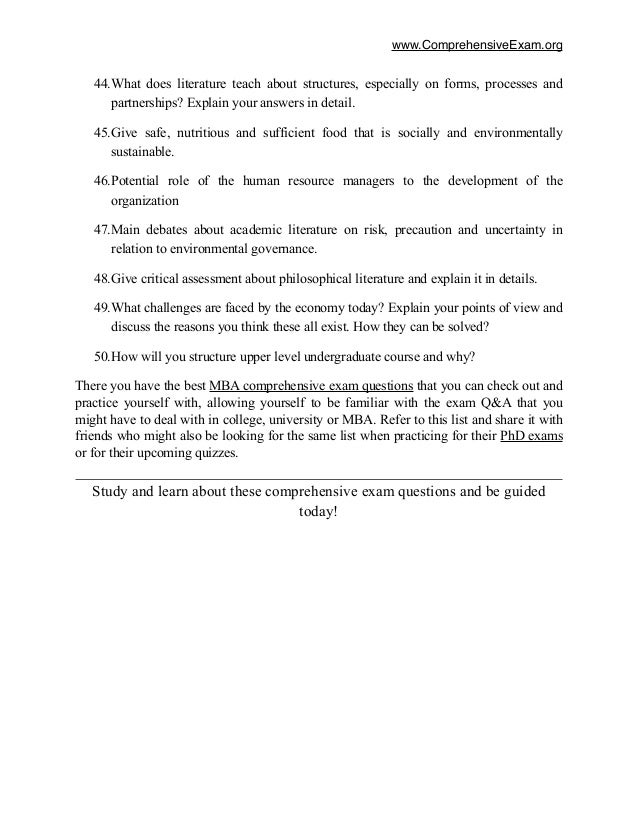 www.ComprehensiveExam.org

44.What does literature teach about structures, especially on forms, processes and partnerships? Explain your answers in detail.

45.Give safe, nutritious and sufficient food that is socially and environmentally sustainable.

46.Potential role of the human resource managers to the development of the organization

47.Main debates about academic literature on risk, precaution and uncertainty in relation to environmental governance.

48.Give critical assessment about philosophical literature and explain it in details.

49.What challenges are faced by the economy today? Explain your points of view and discuss the reasons you think these all exist. How they can be solved?

50.How will you structure upper level undergraduate course and why?

There you have the best MBA comprehensive exam questions that you can check out and practice yourself with, allowing yourself to be familiar with the exam Q&A that you might have to deal with in college, university or MBA. Refer to this list and share it with friends who might also be looking for the same list when practicing for their PhD exams or for their upcoming quizzes.

Study and learn about these comprehensive exam questions and be guided today!